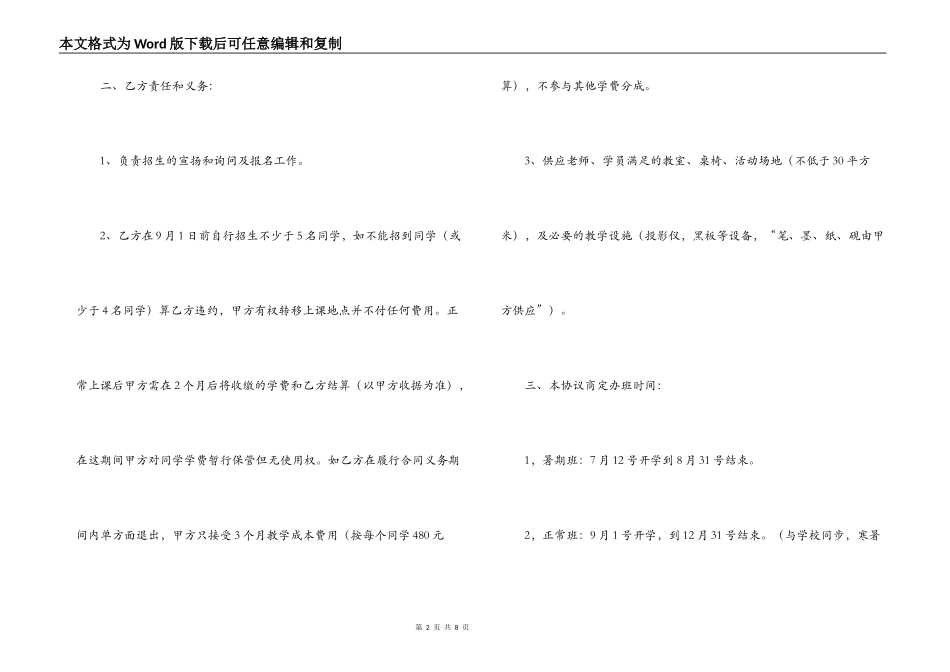 本文格式为Word版下载后可任意编辑和复制

二、乙方责任和义务:

1、负责招生的宣扬和询问及报名工作。

2、乙方在9月1日前自行招生不少于5名同学，如不能招到同学（或少于4名同学）算乙方违约，甲方有权转移上课地点并不付任何费用。正常上课后甲方需在2个月后将收缴的学费和乙方结算（以甲方收据为准），在这期间甲方对同学学费暂行保管但无使用权。如乙方在履行合同义务期间内单方面退出，甲方只接受3个月教学成本费用（按每个同学480元算），不参与其他学费分成。

3、供应老师、学员满足的教室、桌椅、活动场地（不低于30平方米），及必要的教学设施（投影仪，黑板等设备，“笔、墨、纸、砚由甲方供应”）。

三、本协议商定办班时间:

1，暑期班：7月12号开学到8月31号结束。

2，正常班：9月1号开学，到12月31号结束。（与学校同步，寒暑

第 2 页 共 8 页